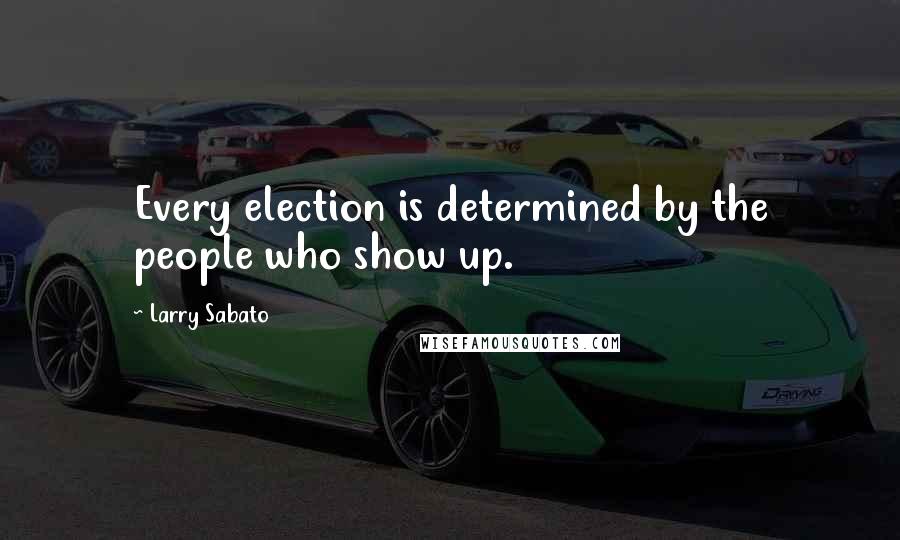 Every election is determined by the people who show up.

~ Larry Sabato

WISEFAMOUSQUOTES.COM

DRIVING